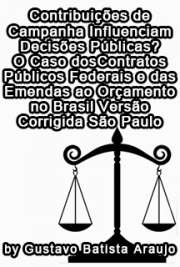 Contribuições de Campanha Influenciam Decisões Públicas? O Caso dosContratos Públicos Federais e das Emendas ao Orçamento no Brasil Versão Corrigida São Paulo

by Gustavo Batista Araujo